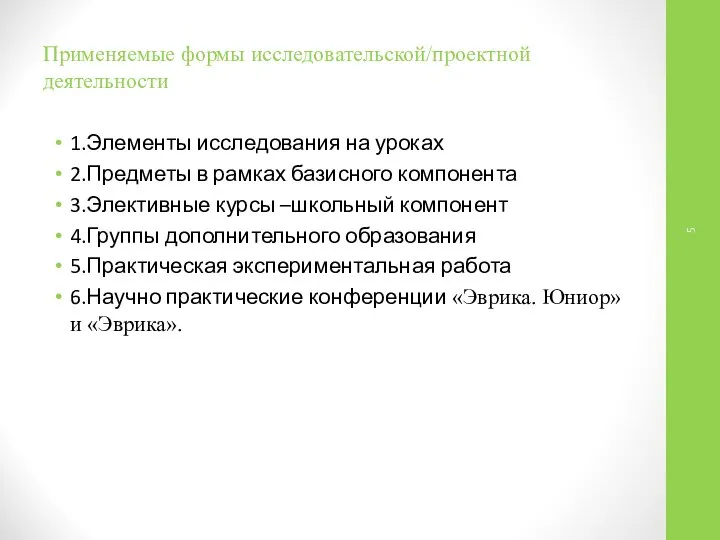 Применяемые формы исследовательской/проектной деятельности

• 1.Элементы исследования на уроках
• 2.Предметы в рамках базисного компонента
• 3.Элективные курсы –школьный компонент
• 4.Группы дополнительного образования
• 5.Практическая экспериментальная работа
• 6.Научно практические конференции «Эврика. Юниор» и «Эврика».

5